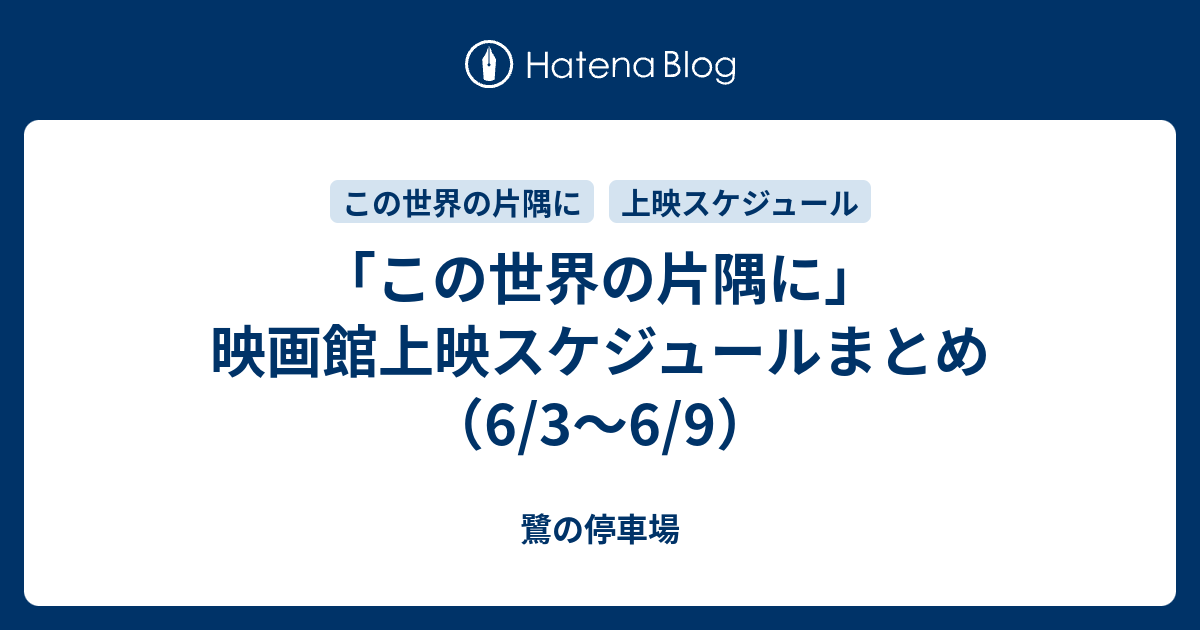 Hatena Blog

この世界の片隅に

上映スケジュール

「この世界の片隅に」映画館上映スケジュールまとめ（6/3〜6/9）

鷺の停車場